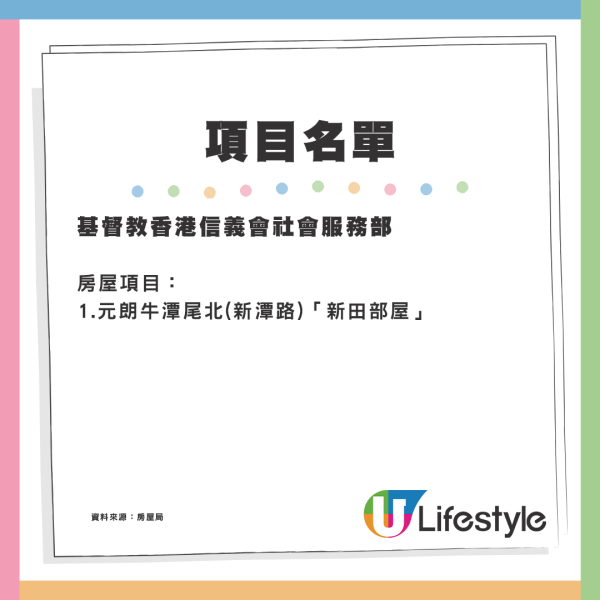 項目名單

基督教香港信義會社會服務部

房屋項目：
1.元朗牛潭尾北(新潭路)「新田部屋」

資料來源：房屋局

U Lifestyle